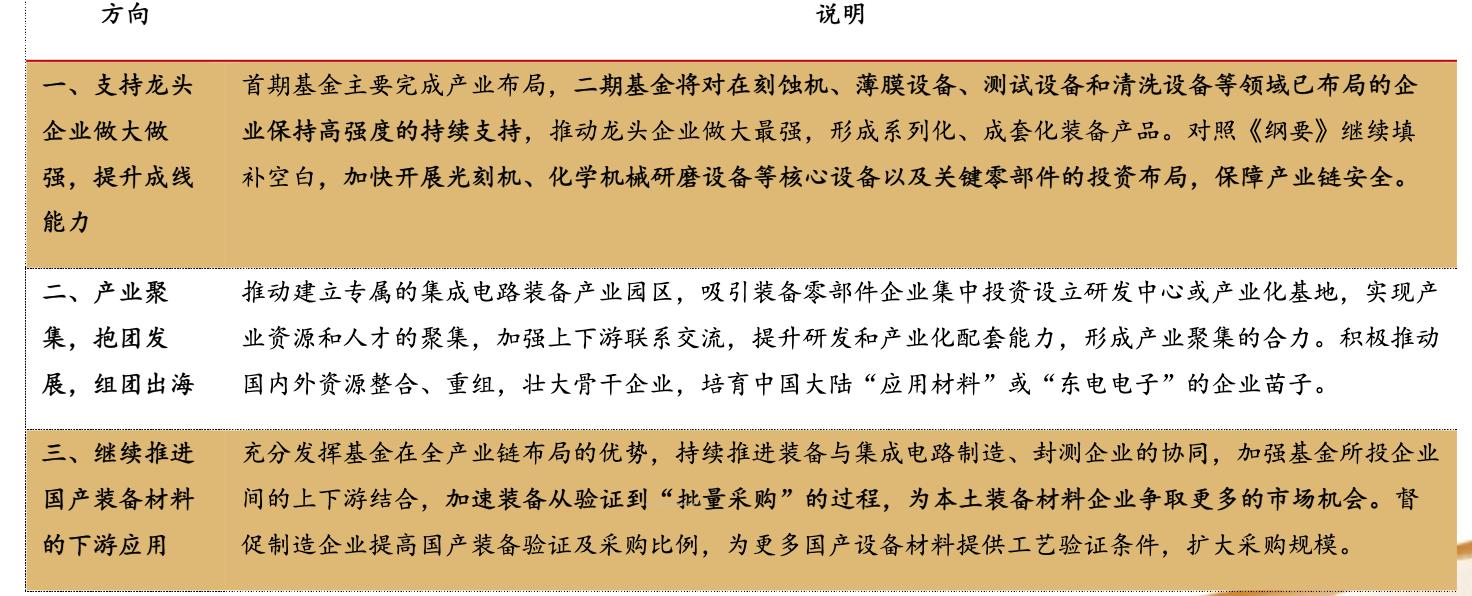 | 方向 | 说明 |
|---|---|
| 一、支持龙头企业做大做强，提升成线能力 | 首期基金主要完成产业布局，二期基金将对在刻蚀机、薄膜设备、测试设备和清洗设备等领域已布局的企业保持高强度的持续支持，推动龙头企业做大最强，形成系列化、成套化装备产品。对照《纲要》继续填补空白，加快开展光刻机、化学机械研磨设备等核心设备以及关键零部件的投资布局，保障产业链安全。 |
| 二、产业聚集，抱团发展，组团出海 | 推动建立专属的集成电路装备产业园区，吸引装备零部件企业集中投资设立研发中心或产业化基地，实现产业资源和人才的聚集，加强上下游联系交流，提升研发和产业化配套能力，形成产业聚集的合力。积极推动国内外资源整合、重组，壮大骨干企业，培育中国大陆“应用材料”或“东电电子”的企业苗子。 |
| 三、继续推进国产装备材料的下游应用 | 充分发挥基金在全产业链布局的优势，持续推进装备与集成电路制造、封测企业的协同，加强基金所投企业间的上下游结合，加速装备从验证到“批量采购”的过程，为本土装备材料企业争取更多的市场机会。督促制造企业提高国产装备验证及采购比例，为更多国产设备材料提供工艺验证条件，扩大采购规模。 |